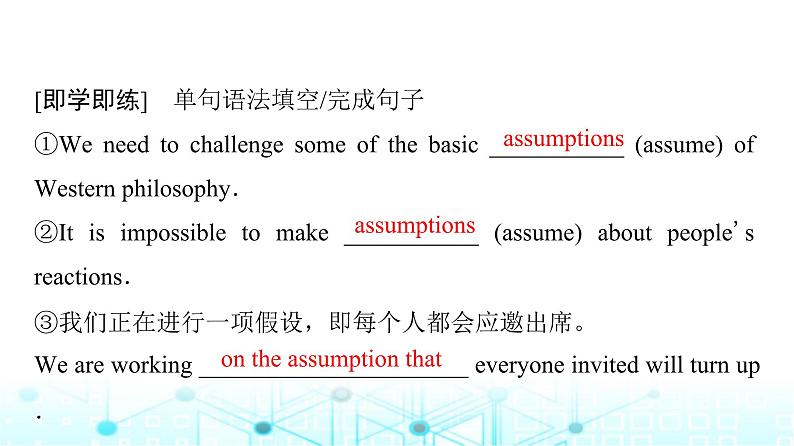 [即学即练]　单句语法填空/完成句子

①We need to challenge some of the basic assumptions (assume) of Western philosophy.

②It is impossible to make assumptions (assume) about people's reactions.

③我们正在进行一项假设，即每个人都会应邀出席。

We are working on the assumption that everyone invited will turn up.